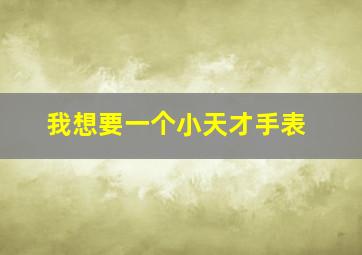 我想要一个小天才手表